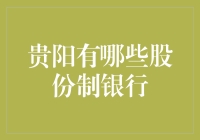 贵阳有哪些股份制银行